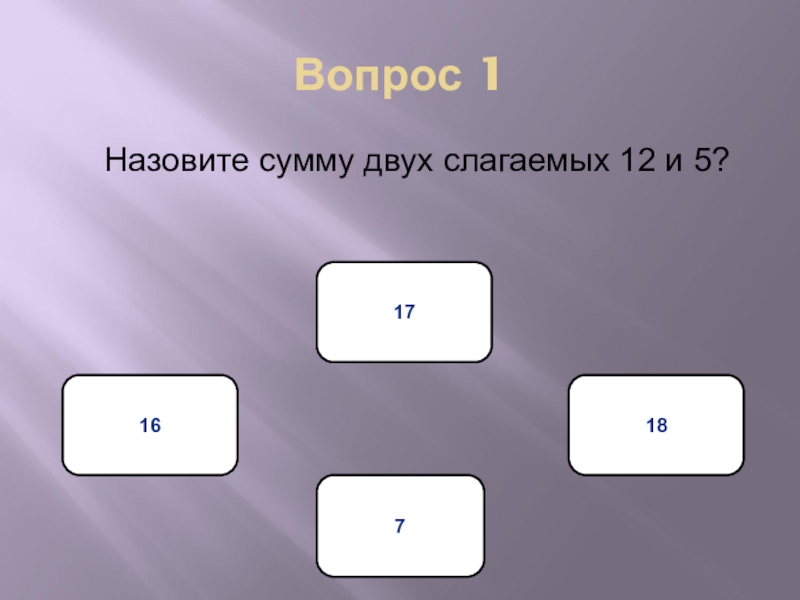 Вопрос 1

Назовите сумму двух слагаемых 12 и 5?

17

16

18

7